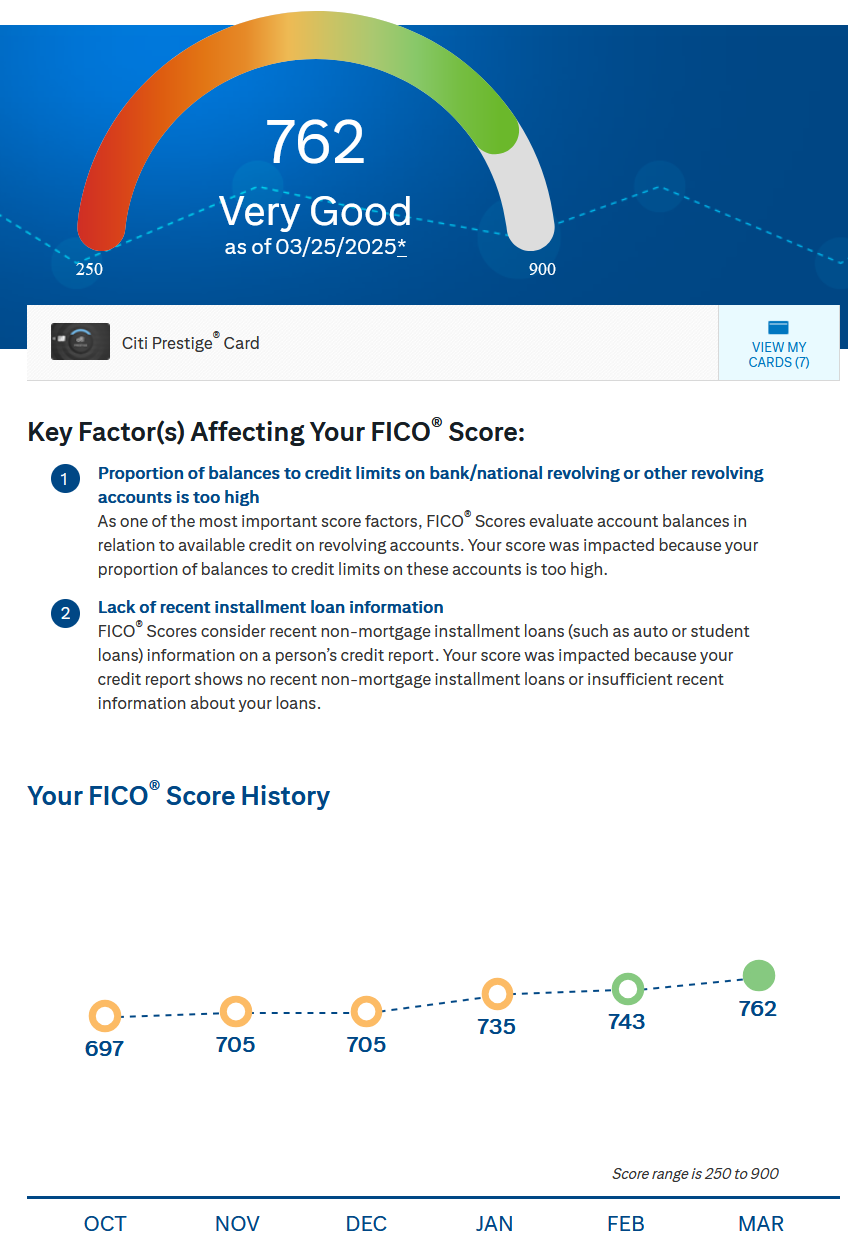 762

Very Good

as of 03/25/2025*

250

900

Citi Prestige® Card

VIEW MY CARDS (7)

Key Factor(s) Affecting Your FICO® Score:

1 Proportion of balances to credit limits on bank/national revolving or other revolving accounts is too high

As one of the most important score factors, FICO® Scores evaluate account balances in relation to available credit on revolving accounts. Your score was impacted because your proportion of balances to credit limits on these accounts is too high.

2 Lack of recent installment loan information

FICO® Scores consider recent non-mortgage installment loans (such as auto or student loans) information on a person's credit report. Your score was impacted because your credit report shows no recent non-mortgage installment loans or insufficient recent information about your loans.

Your FICO® Score History

697 705 705 735 743 762

Score range is 250 to 900

OCT NOV DEC JAN FEB MAR